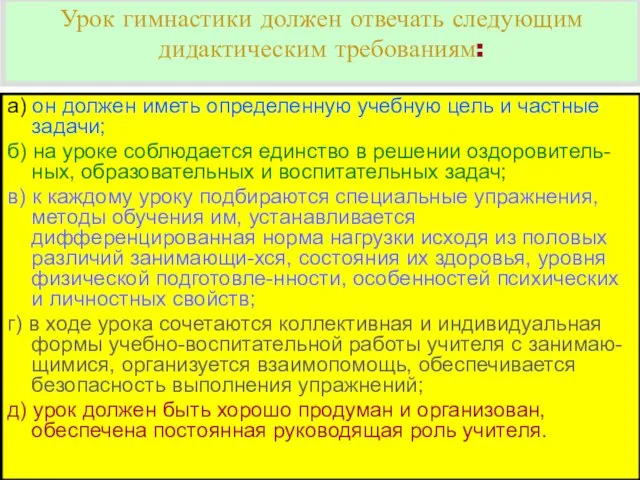 Урок гимнастики должен отвечать следующим дидактическим требованиям:

а) он должен иметь определенную учебную цель и частные задачи;

б) на уроке соблюдается единство в решении оздоровительных, образовательных и воспитательных задач;

в) к каждому уроку подбираются специальные упражнения, методы обучения им, устанавливается дифференцированная норма нагрузки исходя из половых различий занимающи-хся, состояния их здоровья, уровня физической подготовле-нности, особенностей психических и личностных свойств;

г) в ходе урока сочетаются коллективная и индивидуальная формы учебно-воспитательной работы учителя с занимающимися, организуется взаимопомощь, обеспечивается безопасность выполнения упражнений;

д) урок должен быть хорошо продуман и организован, обеспечена постоянная руководящая роль учителя.